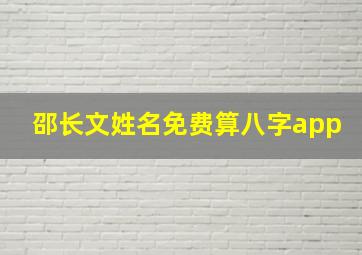 邵长文姓名免费算八字app